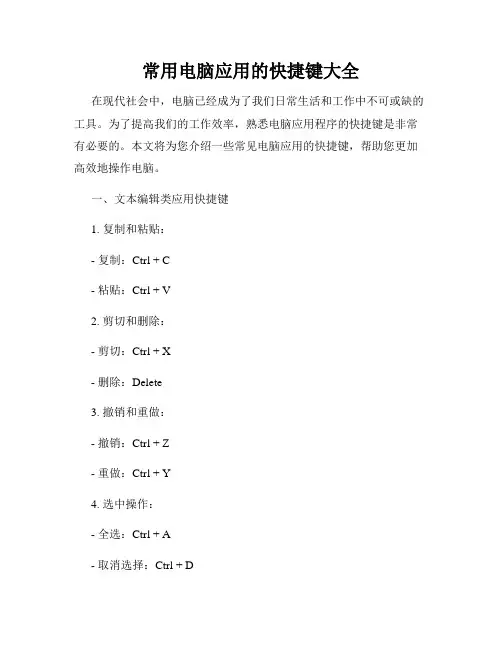 常用电脑应用的快捷键大全

在现代社会中，电脑已经成为了我们日常生活和工作中不可或缺的工具。为了提高我们的工作效率，熟悉电脑应用程序的快捷键是非常有必要的。本文将为您介绍一些常见电脑应用的快捷键，帮助您更加高效地操作电脑。

一、文本编辑类应用快捷键

1. 复制和粘贴：

- 复制：Ctrl + C

- 粘贴：Ctrl + V

2. 剪切和删除：

- 剪切：Ctrl + X

- 删除：Delete

3. 撤销和重做：

- 撤销：Ctrl + Z

- 重做：Ctrl + Y

4. 选中操作：

- 全选：Ctrl + A

- 取消选择：Ctrl + D